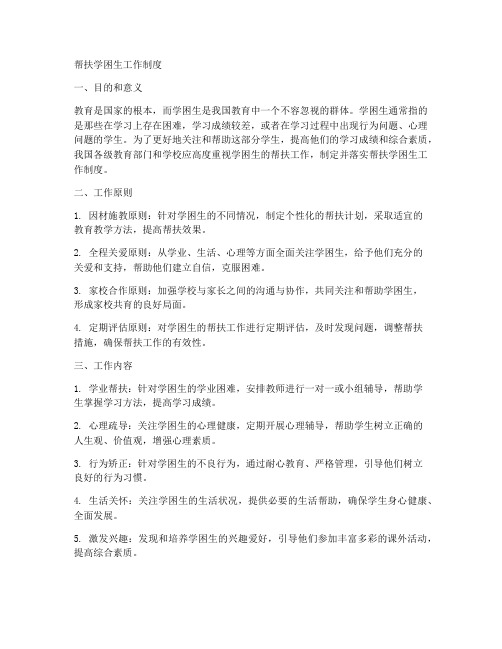 帮扶学困生工作制度

一、目的和意义

教育是国家的根本，而学困生是我国教育中一个不容忽视的群体。学困生通常指的是那些在学习上存在困难，学习成绩较差，或者在学习过程中出现行为问题、心理问题的学生。为了更好地关注和帮助这部分学生，提高他们的学习成绩和综合素质，我国各级教育部门和学校应高度重视学困生的帮扶工作，制定并落实帮扶学困生工作制度。

二、工作原则

1. 因材施教原则：针对学困生的不同情况，制定个性化的帮扶计划，采取适宜的教育教学方法，提高帮扶效果。

2. 全程关爱原则：从学业、生活、心理等方面全面关注学困生，给予他们充分的关爱和支持，帮助他们建立自信，克服困难。

3. 家校合作原则：加强学校与家长之间的沟通与协作，共同关注和帮助学困生，形成家校共育的良好局面。

4. 定期评估原则：对学困生的帮扶工作进行定期评估，及时发现问题，调整帮扶措施，确保帮扶工作的有效性。

三、工作内容

1. 学业帮扶：针对学困生的学业困难，安排教师进行一对一或小组辅导，帮助学生掌握学习方法，提高学习成绩。

2. 心理疏导：关注学困生的心理健康，定期开展心理辅导，帮助学生树立正确的人生观、价值观，增强心理素质。

3. 行为矫正：针对学困生的不良行为，通过耐心教育、严格管理，引导他们树立良好的行为习惯。

4. 生活关怀：关注学困生的生活状况，提供必要的生活帮助，确保学生身心健康、全面发展。

5. 激发兴趣：发现和培养学困生的兴趣爱好，引导他们参加丰富多彩的课外活动，提高综合素质。